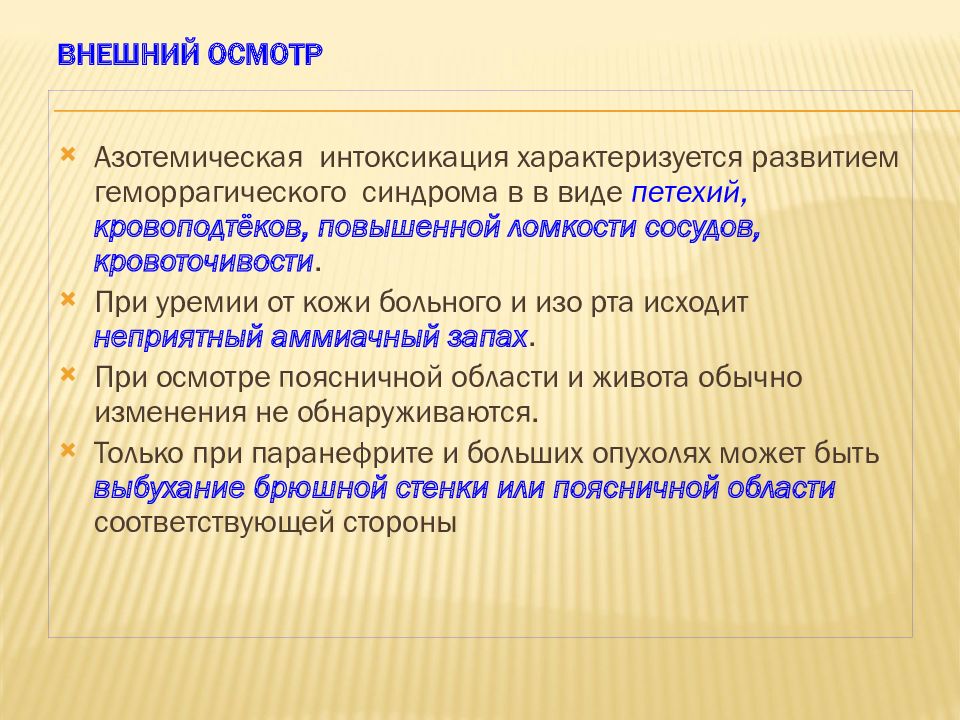 ВНЕШНИЙ ОСМОТР

Азотемическая интоксикация характеризуется развитием геморрагического синдрома в в виде петехий, кровоподтёков, повышенной ломкости сосудов, кровоточивости.

При уремии от кожи больного и изо рта исходит неприятный аммиачный запах.

При осмотре поясничной области и живота обычно изменения не обнаруживаются.

Только при паранефрите и больших опухолях может быть выбухание брюшной стенки или поясничной области соответствующей стороны